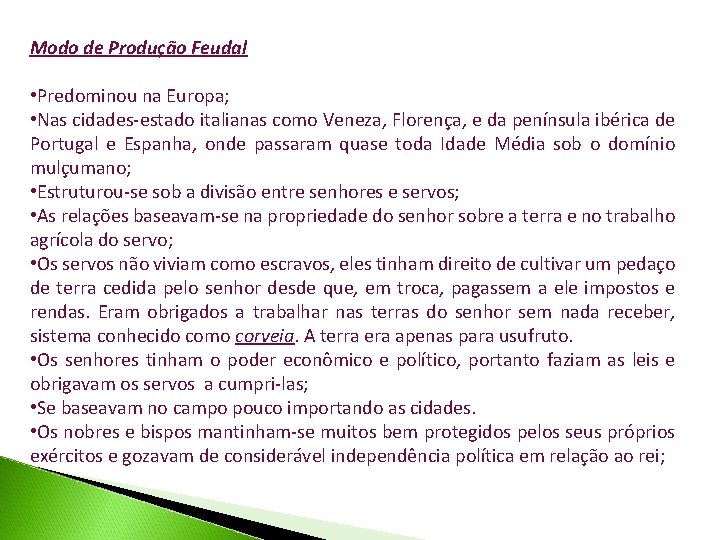 Modo de Produção Feudal

• Predominou na Europa;
• Nas cidades-estado italianas como Veneza, Florença, e da península ibérica de Portugal e Espanha, onde passaram quase toda Idade Média sob o domínio mulçumano;
• Estruturou-se sob a divisão entre senhores e servos;
• As relações baseavam-se na propriedade do senhor sobre a terra e no trabalho agrícola do servo;
• Os servos não viviam como escravos, eles tinham direito de cultivar um pedaço de terra cedida pelo senhor desde que, em troca, pagassem a ele impostos e rendas. Eram obrigados a trabalhar nas terras do senhor sem nada receber, sistema conhecido como corveia. A terra era apenas para usufruto.
• Os senhores tinham o poder econômico e político, portanto faziam as leis e obrigavam os servos a cumpri-las;
• Se baseavam no campo pouco importando as cidades.
• Os nobres e bispos mantinham-se muitos bem protegidos pelos seus próprios exércitos e gozavam de considerável independência política em relação ao rei;